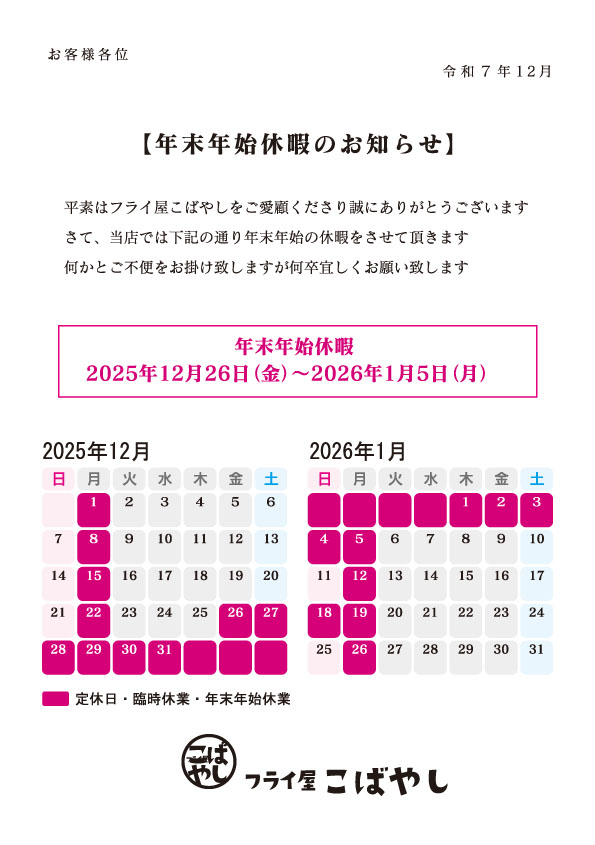 お客様各位

令和７年12月

【年末年始休暇のお知らせ】

平素はフライ屋こばやしをご愛顧くださり誠にありがとうございます
さて、当店では下記の通り年末年始の休暇をさせて頂きます
何かとご不便をお掛け致しますが何卒宜しくお願い致します

年末年始休暇
2025年12月26日(金)～2026年1月5日(月)

2025年12月

| 日 | 月 | 火 | 水 | 木 | 金 | 土 |
|---|---|---|---|---|---|---|
| | 1 | 2 | 3 | 4 | 5 | 6 |
| 7 | 8 | 9 | 10 | 11 | 12 | 13 |
| 14 | 15 | 16 | 17 | 18 | 19 | 20 |
| 21 | 22 | 23 | 24 | 25 | 26 | 27 |
| 28 | 29 | 30 | 31 | | | |

2026年1月

| 日 | 月 | 火 | 水 | 木 | 金 | 土 |
|---|---|---|---|---|---|---|
| | | | | 1 | 2 | 3 |
| 4 | 5 | 6 | 7 | 8 | 9 | 10 |
| 11 | 12 | 13 | 14 | 15 | 16 | 17 |
| 18 | 19 | 20 | 21 | 22 | 23 | 24 |
| 25 | 26 | 27 | 28 | 29 | 30 | 31 |

定休日・臨時休業・年末年始休業

こばやし
フライ屋 こばやし